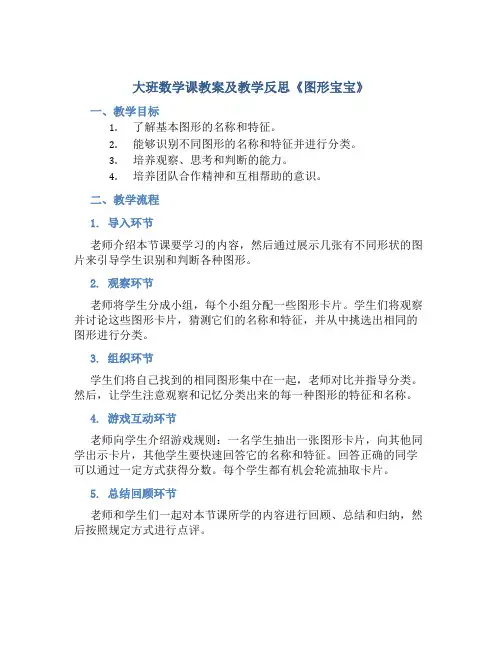 大班数学课教案及教学反思《图形宝宝》

一、教学目标

1. 了解基本图形的名称和特征。
2. 能够识别不同图形的名称和特征并进行分类。
3. 培养观察、思考和判断的能力。
4. 培养团队合作精神和互相帮助的意识。

二、教学流程

1. 导入环节

老师介绍本节课要学习的内容，然后通过展示几张有不同形状的图片来引导学生识别和判断各种图形。

2. 观察环节

老师将学生分成小组，每个小组分配一些图形卡片。学生们将观察并讨论这些图形卡片，猜测它们的名称和特征，并从中挑选出相同的图形进行分类。

3. 组织环节

学生们将自己找到的相同图形集中在一起，老师对比并指导分类。然后，让学生注意观察和记忆分类出来的每一种图形的特征和名称。

4. 游戏互动环节

老师向学生介绍游戏规则：一名学生抽出一张图形卡片，向其他同学出示卡片，其他学生要快速回答它的名称和特征。回答正确的同学可以通过一定方式获得分数。每个学生都有机会轮流抽取卡片。

5. 总结回顾环节

老师和学生们一起对本节课所学的内容进行回顾、总结和归纳，然后按照规定方式进行点评。